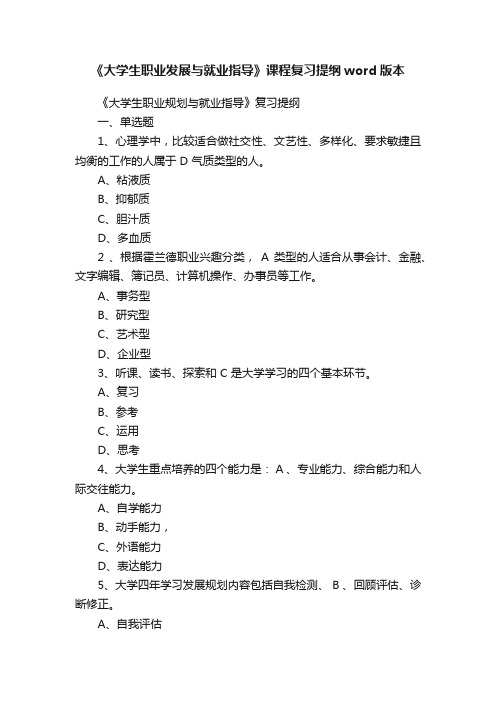 《大学生职业发展与就业指导》课程复习提纲 word 版本

《大学生职业规划与就业指导》复习提纲

一、单选题

1、心理学中，比较适合做社交性、文艺性、多样化、要求敏捷且均衡的工作的人属于 D 气质类型的人。

A、粘液质

B、抑郁质

C、胆汁质

D、多血质

2 、根据霍兰德职业兴趣分类， A 类型的人适合从事会计、金融、文字编辑、簿记员、计算机操作、办事员等工作。

A、事务型

B、研究型

C、艺术型

D、企业型

3、听课、读书、探索和 C 是大学学习的四个基本环节。

A、复习

B、参考

C、运用

D、思考

4、大学生重点培养的四个能力是： A 、专业能力、综合能力和人际交往能力。

A、自学能力

B、动手能力，

C、外语能力

D、表达能力

5、大学四年学习发展规划内容包括自我检测、 B 、回顾评估、诊断修正。

A、自我评估